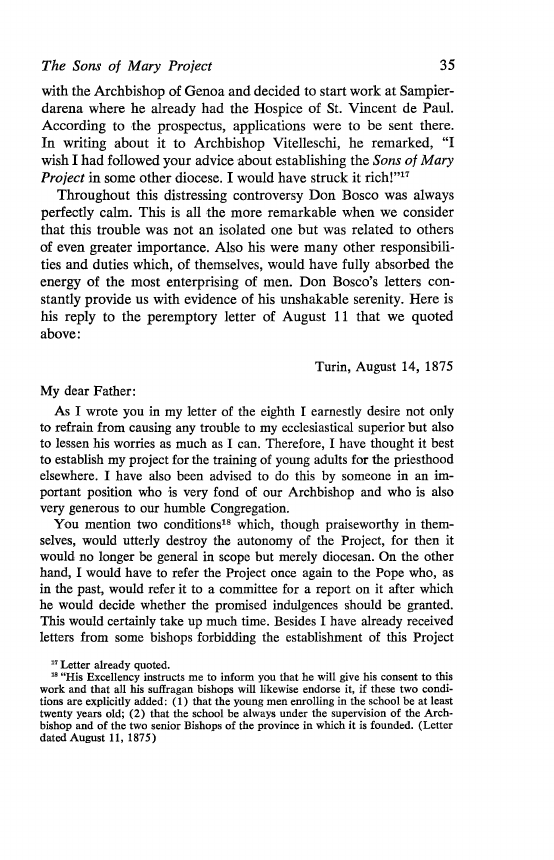 The Sons of Mary Project 35

with the Archbishop of Genoa and decided to start work at Sampierdarena where he already had the Hospice of St. Vincent de Paul. According to the prospectus, applications were to be sent there. In writing about it to Archbishop Vitelleschi, he remarked, "I wish I had followed your advice about establishing the Sons of Mary Project in some other diocese. I would have struck it rich!"$^{17}$

Throughout this distressing controversy Don Bosco was always perfectly calm. This is all the more remarkable when we consider that this trouble was not an isolated one but was related to others of even greater importance. Also his were many other responsibilities and duties which, of themselves, would have fully absorbed the energy of the most enterprising of men. Don Bosco's letters constantly provide us with evidence of his unshakable serenity. Here is his reply to the peremptory letter of August 11 that we quoted above:

Turin, August 14, 1875

My dear Father:

As I wrote you in my letter of the eighth I earnestly desire not only to refrain from causing any trouble to my ecclesiastical superior but also to lessen his worries as much as I can. Therefore, I have thought it best to establish my project for the training of young adults for the priesthood elsewhere. I have also been advised to do this by someone in an important position who is very fond of our Archbishop and who is also very generous to our humble Congregation.

You mention two conditions$^{18}$ which, though praiseworthy in themselves, would utterly destroy the autonomy of the Project, for then it would no longer be general in scope but merely diocesan. On the other hand, I would have to refer the Project once again to the Pope who, as in the past, would refer it to a committee for a report on it after which he would decide whether the promised indulgences should be granted. This would certainly take up much time. Besides I have already received letters from some bishops forbidding the establishment of this Project

$^{17}$ Letter already quoted.
$^{18}$ "His Excellency instructs me to inform you that he will give his consent to this work and that all his suffragan bishops will likewise endorse it, if these two conditions are explicitly added: (1) that the young men enrolling in the school be at least twenty years old; (2) that the school be always under the supervision of the Archbishop and of the two senior Bishops of the province in which it is founded. (Letter dated August 11, 1875)